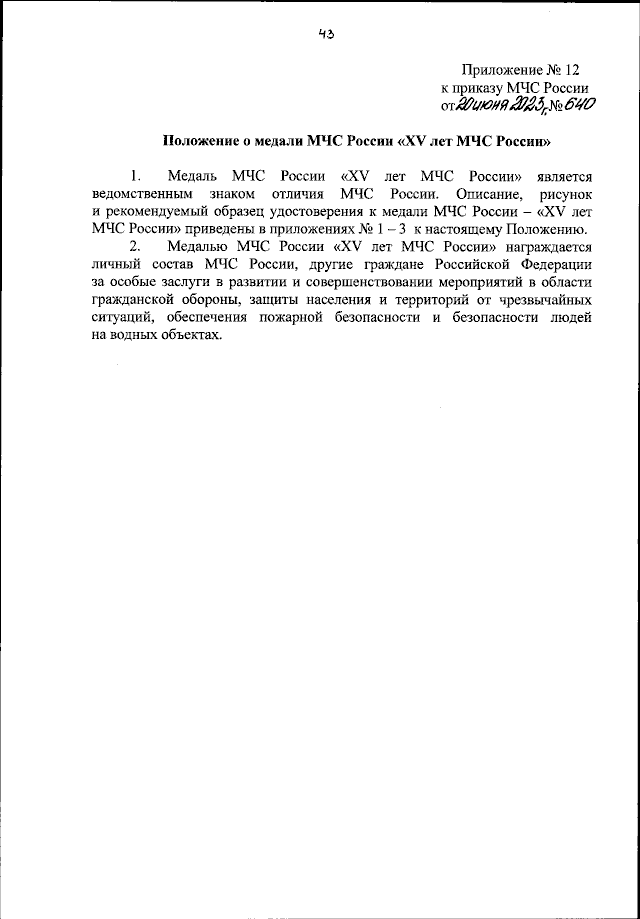 43

Приложение № 12
к приказу МЧС России
от 20 июня 2023 г. № 640

Положение о медали МЧС России «XV лет МЧС России»

1. Медаль МЧС России «XV лет МЧС России» является ведомственным знаком отличия МЧС России. Описание, рисунок и рекомендуемый образец удостоверения к медали МЧС России – «XV лет МЧС России» приведены в приложениях № 1 – 3 к настоящему Положению.

2. Медалью МЧС России «XV лет МЧС России» награждается личный состав МЧС России, другие граждане Российской Федерации за особые заслуги в развитии и совершенствовании мероприятий в области гражданской обороны, защиты населения и территорий от чрезвычайных ситуаций, обеспечения пожарной безопасности и безопасности людей на водных объектах.